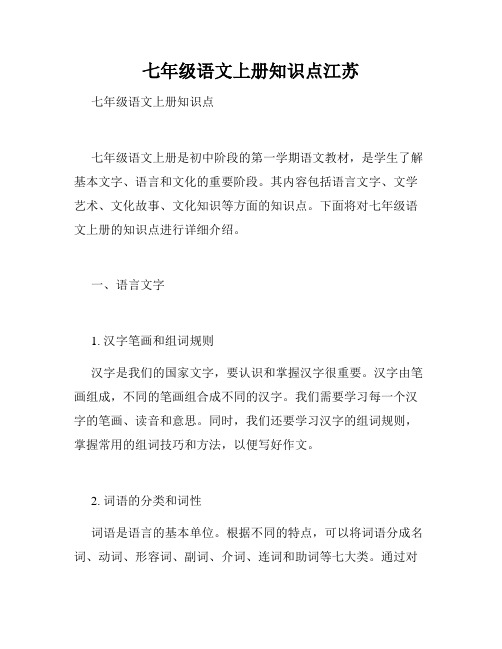 七年级语文上册知识点江苏

七年级语文上册知识点

七年级语文上册是初中阶段的第一学期语文教材，是学生了解基本文字、语言和文化的重要阶段。其内容包括语言文字、文学艺术、文化故事、文化知识等方面的知识点。下面将对七年级语文上册的知识点进行详细介绍。

一、语言文字

1. 汉字笔画和组词规则

汉字是我们的国家文字，要认识和掌握汉字很重要。汉字由笔画组成，不同的笔画组合成不同的汉字。我们需要学习每一个汉字的笔画、读音和意思。同时，我们还要学习汉字的组词规则，掌握常用的组词技巧和方法，以便写好作文。

2. 词语的分类和词性

词语是语言的基本单位。根据不同的特点，可以将词语分成名词、动词、形容词、副词、介词、连词和助词等七大类。通过对